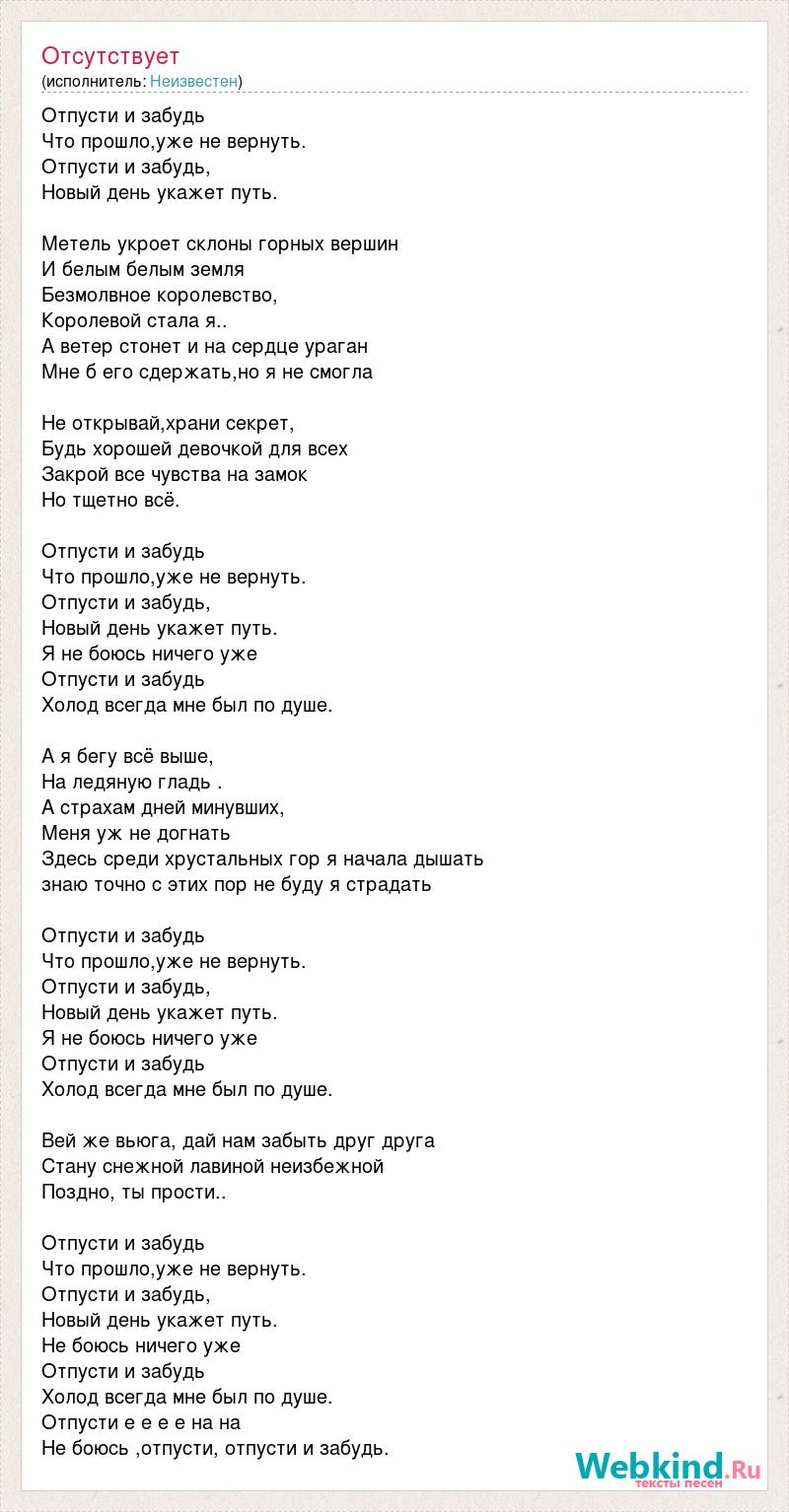 Отсутствует
(исполнитель: Неизвестен)

Отпусти и забудь
Что прошло,уже не вернуть.
Отпусти и забудь,
Новый день укажет путь.

Метель укроет склоны горных вершин
И белым белым земля
Безмолвное королевство,
Королевой стала я..
А ветер стонет и на сердце ураган
Мне б его сдержать,но я не смогла

Не открывай,храни секрет,
Будь хорошей девочкой для всех
Закрой все чувства на замок
Но тщетно всё.

Отпусти и забудь
Что прошло,уже не вернуть.
Отпусти и забудь,
Новый день укажет путь.
Я не боюсь ничего уже
Отпусти и забудь
Холод всегда мне был по душе.

А я бегу всё выше,
На ледяную гладь .
А страхам дней минувших,
Меня уж не догнать
Здесь среди хрустальных гор я начала дышать
знаю точно с этих пор не буду я страдать

Отпусти и забудь
Что прошло,уже не вернуть.
Отпусти и забудь,
Новый день укажет путь.
Я не боюсь ничего уже
Отпусти и забудь
Холод всегда мне был по душе.

Вей же вьюга, дай нам забыть друг друга
Стану снежной лавиной неизбежной
Поздно, ты прости..

Отпусти и забудь
Что прошло,уже не вернуть.
Отпусти и забудь,
Новый день укажет путь.
Не боюсь ничего уже
Отпусти и забудь
Холод всегда мне был по душе.
Отпусти е е е е на на
Не боюсь ,отпусти, отпусти и забудь.

Webkind.Ru
тексты песен